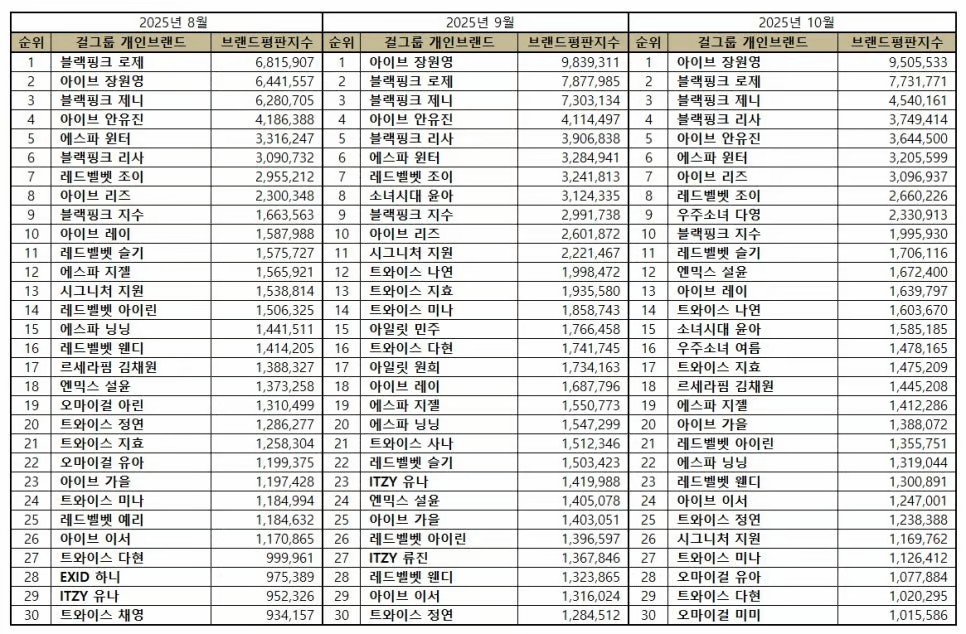 2025년 8월

| 순위 | 걸그룹 개인브랜드 | 브랜드평판지수 |
|---|---|---|
| 1 | 블랙핑크 로제 | 6,815,907 |
| 2 | 아이브 장원영 | 6,441,557 |
| 3 | 블랙핑크 제니 | 6,280,705 |
| 4 | 아이브 안유진 | 4,186,388 |
| 5 | 에스파 윈터 | 3,316,247 |
| 6 | 블랙핑크 리사 | 3,090,732 |
| 7 | 레드벨벳 조이 | 2,955,212 |
| 8 | 아이브 리즈 | 2,300,348 |
| 9 | 블랙핑크 지수 | 1,663,563 |
| 10 | 아이브 레이 | 1,587,988 |
| 11 | 레드벨벳 슬기 | 1,575,727 |
| 12 | 에스파 지젤 | 1,565,921 |
| 13 | 시그니처 지원 | 1,538,814 |
| 14 | 레드벨벳 아이린 | 1,506,325 |
| 15 | 에스파 닝닝 | 1,441,511 |
| 16 | 레드벨벳 웬디 | 1,414,205 |
| 17 | 르세라핌 김채원 | 1,388,327 |
| 18 | 엔믹스 설윤 | 1,373,258 |
| 19 | 오마이걸 아린 | 1,310,499 |
| 20 | 트와이스 정연 | 1,286,277 |
| 21 | 트와이스 지효 | 1,258,304 |
| 22 | 오마이걸 유아 | 1,199,375 |
| 23 | 아이브 가을 | 1,197,428 |
| 24 | 트와이스 미나 | 1,184,994 |
| 25 | 레드벨벳 예리 | 1,184,632 |
| 26 | 아이브 이서 | 1,170,865 |
| 27 | 트와이스 다현 | 999,961 |
| 28 | EXID 하니 | 975,389 |
| 29 | ITZY 유나 | 952,326 |
| 30 | 트와이스 채영 | 934,157 |

2025년 9월

| 순위 | 걸그룹 개인브랜드 | 브랜드평판지수 |
|---|---|---|
| 1 | 아이브 장원영 | 9,839,311 |
| 2 | 블랙핑크 로제 | 7,877,985 |
| 3 | 블랙핑크 제니 | 7,303,134 |
| 4 | 아이브 안유진 | 4,114,497 |
| 5 | 블랙핑크 리사 | 3,906,838 |
| 6 | 에스파 윈터 | 3,284,941 |
| 7 | 레드벨벳 조이 | 3,241,813 |
| 8 | 소녀시대 윤아 | 3,124,335 |
| 9 | 블랙핑크 지수 | 2,991,738 |
| 10 | 아이브 리즈 | 2,601,872 |
| 11 | 시그니처 지원 | 2,221,467 |
| 12 | 트와이스 나연 | 1,998,472 |
| 13 | 트와이스 지효 | 1,935,580 |
| 14 | 트와이스 미나 | 1,858,743 |
| 15 | 아일릿 민주 | 1,766,458 |
| 16 | 트와이스 다현 | 1,741,745 |
| 17 | 아일릿 원희 | 1,734,163 |
| 18 | 아이브 레이 | 1,687,796 |
| 19 | 에스파 지젤 | 1,550,773 |
| 20 | 에스파 닝닝 | 1,547,299 |
| 21 | 트와이스 사나 | 1,512,346 |
| 22 | 레드벨벳 슬기 | 1,503,423 |
| 23 | ITZY 유나 | 1,419,988 |
| 24 | 엔믹스 설윤 | 1,405,078 |
| 25 | 아이브 가을 | 1,403,051 |
| 26 | 레드벨벳 아이린 | 1,396,597 |
| 27 | ITZY 류진 | 1,367,846 |
| 28 | 레드벨벳 웬디 | 1,323,865 |
| 29 | 아이브 이서 | 1,316,024 |
| 30 | 트와이스 정연 | 1,284,512 |

2025년 10월

| 순위 | 걸그룹 개인브랜드 | 브랜드평판지수 |
|---|---|---|
| 1 | 아이브 장원영 | 9,505,533 |
| 2 | 블랙핑크 로제 | 7,731,771 |
| 3 | 블랙핑크 제니 | 4,540,161 |
| 4 | 블랙핑크 리사 | 3,749,414 |
| 5 | 아이브 안유진 | 3,644,500 |
| 6 | 에스파 윈터 | 3,205,599 |
| 7 | 아이브 리즈 | 3,096,937 |
| 8 | 레드벨벳 조이 | 2,660,226 |
| 9 | 우주소녀 다영 | 2,330,913 |
| 10 | 블랙핑크 지수 | 1,995,930 |
| 11 | 레드벨벳 슬기 | 1,706,116 |
| 12 | 엔믹스 설윤 | 1,672,400 |
| 13 | 아이브 레이 | 1,639,797 |
| 14 | 트와이스 나연 | 1,603,670 |
| 15 | 소녀시대 윤아 | 1,585,185 |
| 16 | 우주소녀 여름 | 1,478,165 |
| 17 | 트와이스 지효 | 1,475,209 |
| 18 | 르세라핌 김채원 | 1,445,208 |
| 19 | 에스파 지젤 | 1,412,286 |
| 20 | 아이브 가을 | 1,388,072 |
| 21 | 레드벨벳 아이린 | 1,355,751 |
| 22 | 에스파 닝닝 | 1,319,044 |
| 23 | 레드벨벳 웬디 | 1,300,891 |
| 24 | 아이브 이서 | 1,247,001 |
| 25 | 트와이스 정연 | 1,238,388 |
| 26 | 시그니처 지원 | 1,169,762 |
| 27 | 트와이스 미나 | 1,126,412 |
| 28 | 오마이걸 유아 | 1,077,884 |
| 29 | 트와이스 다현 | 1,020,295 |
| 30 | 오마이걸 미미 | 1,015,586 |